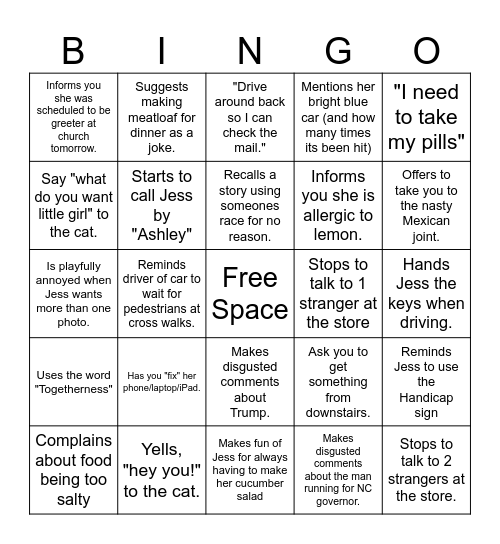 | B | I | N | G | O |
|---|---|---|---|---|
| Informs you she was scheduled to be greeter at church tomorrow. | Suggests making meatloaf for dinner as a joke. | "Drive around back so I can check the mail." | Mentions her bright blue car (and how many times its been hit) | "I need to take my pills" |
| Say "what do you want little girl" to the cat. | Starts to call Jess by "Ashley" | Recalls a story using someones race for no reason. | Informs you she is allergic to lemon. | Offers to take you to the nasty Mexican joint. |
| Is playfully annoyed when Jess wants more than one photo. | Reminds driver of car to wait for pedestrians at cross walks. | Free Space | Stops to talk to 1 stranger at the store | Hands Jess the keys when driving. |
| Uses the word "Togetherness" | Has you "fix" her phone/laptop/iPad. | Makes disgusted comments about Trump. | Ask you to get something from downstairs. | Reminds Jess to use the Handicap sign |
| Complains about food being too salty | Yells, "hey you!" to the cat. | Makes fun of Jess for always having to make her cucumber salad | Makes disgusted comments about the man running for NC governor. | Stops to talk to 2 strangers at the store. |